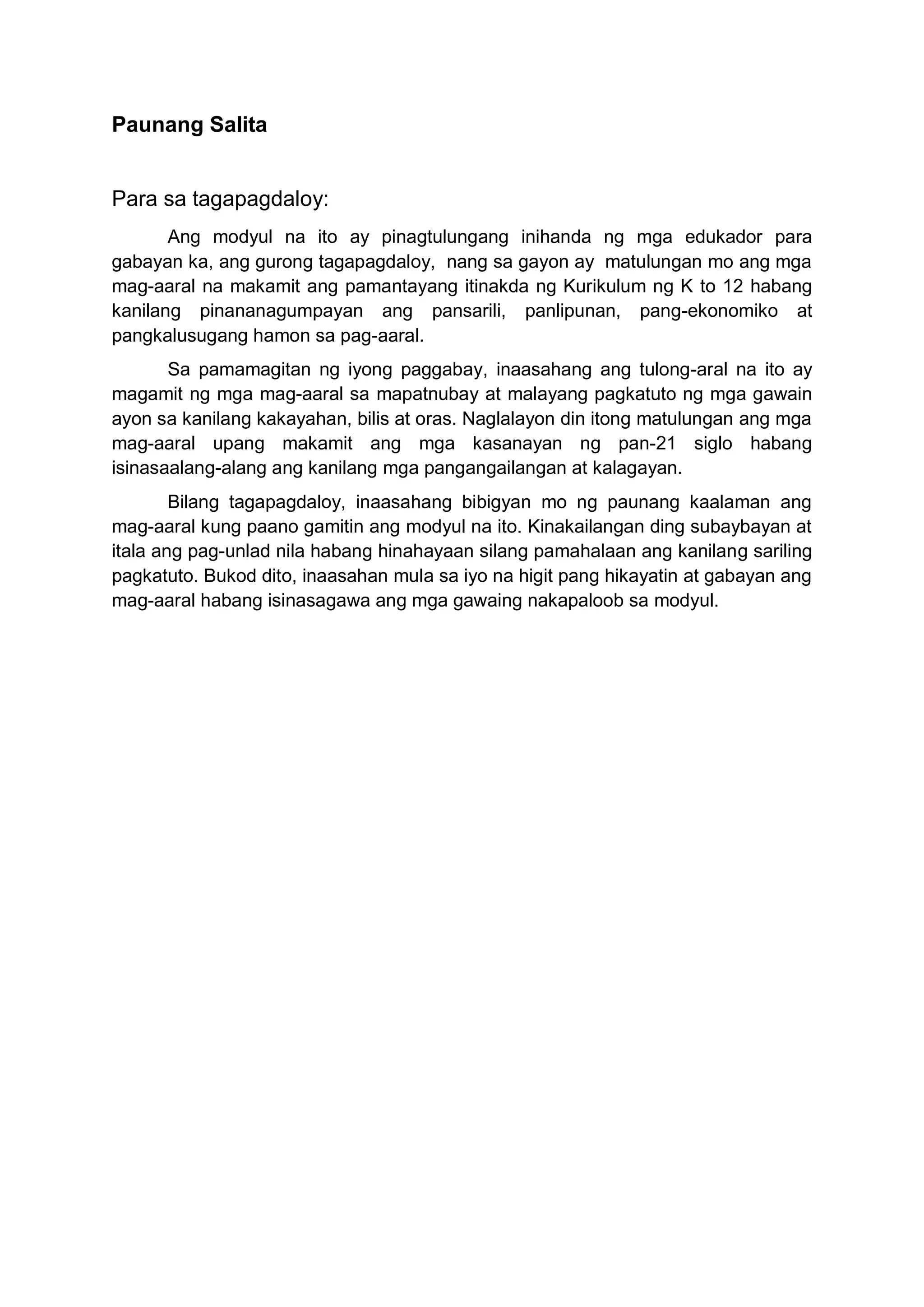 Paunang Salita

Para sa tagapagdaloy:

Ang modyul na ito ay pinagtulungang inihanda ng mga edukador para gabayan ka, ang gurong tagapagdaloy, nang sa gayon ay matulungan mo ang mga mag-aaral na makamit ang pamantayang itinakda ng Kurikulum ng K to 12 habang kanilang pinananagumpayan ang pansarili, panlipunan, pang-ekonomiko at pangkalusugang hamon sa pag-aaral.

Sa pamamagitan ng iyong paggabay, inaasahang ang tulong-aral na ito ay magamit ng mga mag-aaral sa mapatnubay at malayang pagkatuto ng mga gawain ayon sa kanilang kakayahan, bilis at oras. Naglalayon din itong matulungan ang mga mag-aaral upang makamit ang mga kasanayan ng pan-21 siglo habang isinasaalang-alang ang kanilang mga pangangailangan at kalagayan.

Bilang tagapagdaloy, inaasahang bibigyan mo ng paunang kaalaman ang mag-aaral kung paano gamitin ang modyul na ito. Kinakailangan ding subaybayan at itala ang pag-unlad nila habang hinahayaan silang pamahalaan ang kanilang sariling pagkatuto. Bukod dito, inaasahan mula sa iyo na higit pang hikayatin at gabayan ang mag-aaral habang isinasagawa ang mga gawaing nakapaloob sa modyul.